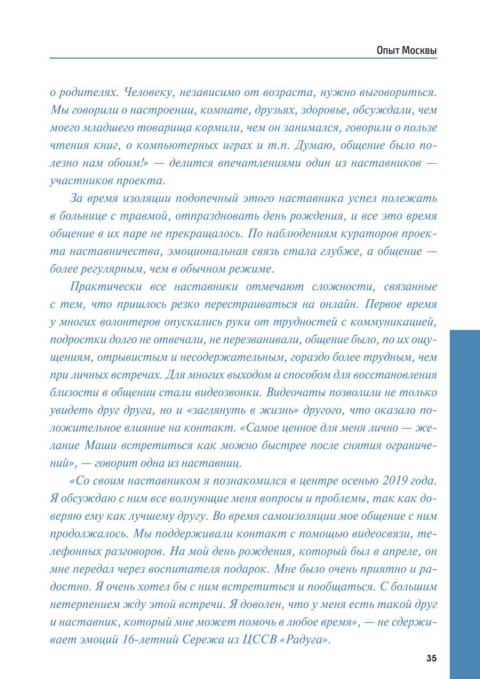 Опыт Москвы

о родителях. Человеку, независимо от возраста, нужно выговориться. Мы говорили о настроении, комнате, друзьях, здоровье, обсуждали, чем моего младшего товарища кормили, чем он занимался, говорили о пользе чтения книг, о компьютерных играх и т.п. Думаю, общение было полезно нам обоим!» — делится впечатлениями один из наставников — участников проекта.

За время изоляции подопечный этого наставника успел полежать в больнице с травмой, отпраздновать день рождения, и все это время общение в их паре не прекращалось. По наблюдениям кураторов проекта наставничества, эмоциональная связь стала глубже, а общение — более регулярным, чем в обычном режиме.

Практически все наставники отмечают сложности, связанные с тем, что пришлось резко перестраиваться на онлайн. Первое время у многих волонтеров опускались руки от трудностей с коммуникацией, подростки долго не отвечали, не перезванивали, общение было, по их ощущениям, отрывистым и несодержательным, гораздо более трудным, чем при личных встречах. Для многих выходом и способом для восстановления близости в общении стали видеозвонки. Видеочаты позволили не только увидеть друг друга, но и «заглянуть в жизнь» другого, что оказало положительное влияние на контакт. «Самое ценное для меня лично — желание Маши встретиться как можно быстрее после снятия ограничений», — говорит одна из наставниц.

«Со своим наставником я познакомился в центре осенью 2019 года. Я обсуждаю с ним все волнующие меня вопросы и проблемы, так как доверяю ему как лучшему другу. Во время самоизоляции мое общение с ним продолжалось. Мы поддерживали контакт с помощью видеосвязи, телефонных разговоров. На мой день рождения, который был в апреле, он мне передал через воспитателя подарок. Мне было очень приятно и радостно. Я очень хотел бы с ним встретиться и пообщаться. С большим нетерпением жду этой встречи. Я доволен, что у меня есть такой друг и наставник, который мне может помочь в любое время», — не сдерживает эмоций 16-летний Сережа из ЦССВ «Радуга».

35